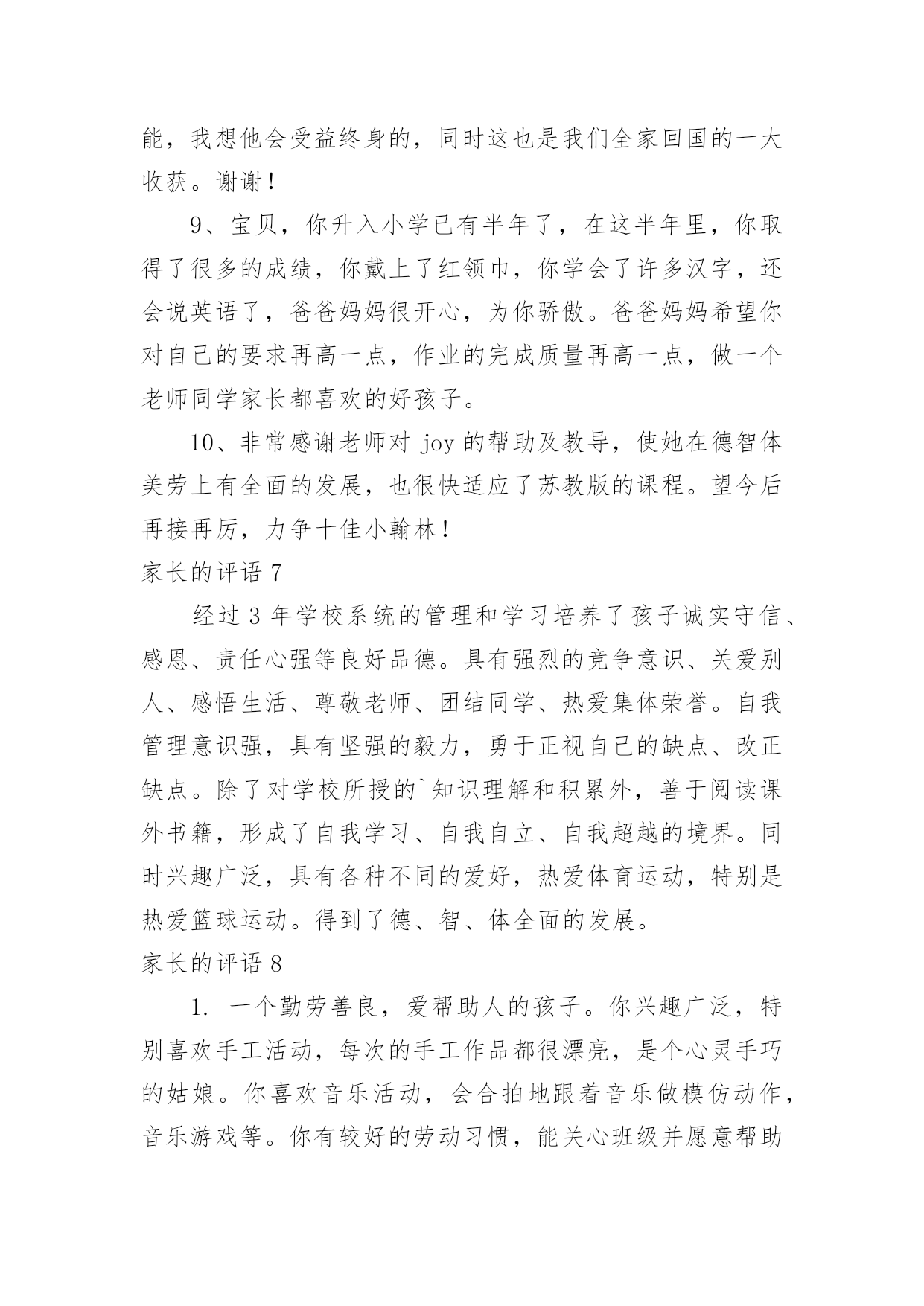 能，我想他会受益终身的，同时这也是我们全家回国的一大收获。谢谢！

9、宝贝，你升入小学已有半年了，在这半年里，你取得了很多的成绩，你戴上了红领巾，你学会了许多汉字，还会说英语了，爸爸妈妈很开心，为你骄傲。爸爸妈妈希望你对自己的要求再高一点，作业的完成质量再高一点，做一个老师同学家长都喜欢的好孩子。

10、非常感谢老师对 joy 的帮助及教导，使她在德智体美劳上有全面的发展，也很快适应了苏教版的课程。望今后再接再厉，力争十佳小翰林！

家长的评语 7

经过 3 年学校系统的管理和学习培养了孩子诚实守信、感恩、责任心强等良好品德。具有强烈的竞争意识、关爱别人、感悟生活、尊敬老师、团结同学、热爱集体荣誉。自我管理意识强，具有坚强的毅力，勇于正视自己的缺点、改正缺点。除了对学校所授的`知识理解和积累外，善于阅读课外书籍，形成了自我学习、自我自立、自我超越的境界。同时兴趣广泛，具有各种不同的爱好，热爱体育运动，特别是热爱篮球运动。得到了德、智、体全面的发展。

家长的评语 8

1. 一个勤劳善良，爱帮助人的孩子。你兴趣广泛，特别喜欢手工活动，每次的手工作品都很漂亮，是个心灵手巧的姑娘。你喜欢音乐活动，会合拍地跟着音乐做模仿动作，音乐游戏等。你有较好的劳动习惯，能关心班级并愿意帮助